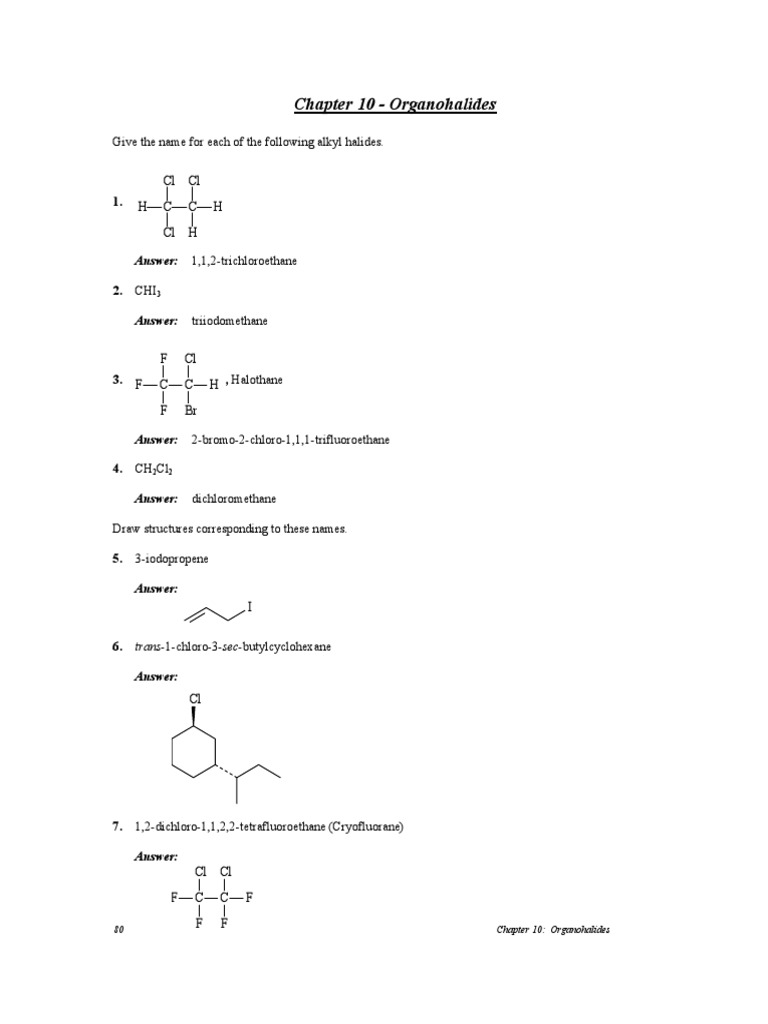 Chapter 10 - Organohalides

Give the name for each of the following alkyl halides.

1. Cl Cl
H—C—C—H
Cl H

Answer: 1,1,2-trichloroethane

2. $CHI_3$

Answer: triiodomethane

3. F Cl
F—C—C—H , Halothane
F Br

Answer: 2-bromo-2-chloro-1,1,1-trifluoroethane

4. $CH_2Cl_2$

Answer: dichloromethane

Draw structures corresponding to these names.

5. 3-iodopropene

Answer:
I

6. trans-1-chloro-3-sec-butylcyclohexane

Answer:
Cl

7. 1,2-dichloro-1,1,2,2-tetrafluoroethane (Cryofluorane)

Answer:
Cl Cl
F—C—C—F
F F

80 Chapter 10: Organohalides